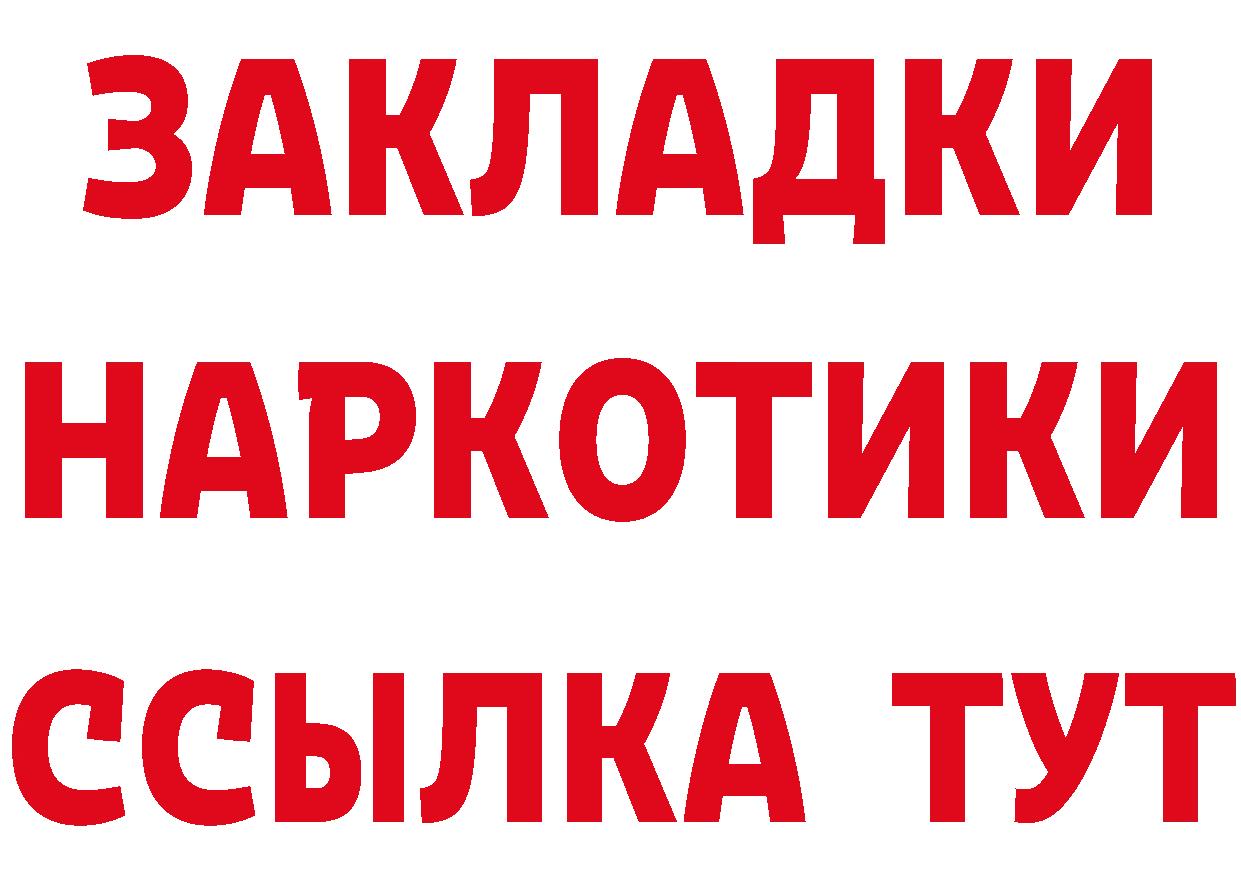 ЗАКЛАДКИ
НАРКОТИКИ
ССЫЛКА ТУТ